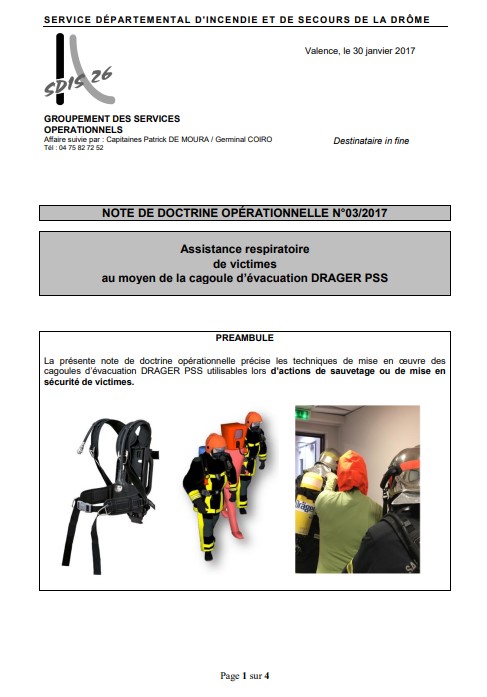 SERVICE DÉPARTEMENTAL D'INCENDIE ET DE SECOURS DE LA DRÔME

SDIS 26

Valence, le 30 janvier 2017

GROUPEMENT DES SERVICES
OPERATIONNELS
Affaire suivie par : Capitaines Patrick DE MOURA / Germinal COIRO
Tél : 04 75 82 72 52

Destinataire in fine

NOTE DE DOCTRINE OPÉRATIONNELLE N°03/2017

Assistance respiratoire
de victimes
au moyen de la cagoule d'évacuation DRAGER PSS

PREAMBULE

La présente note de doctrine opérationnelle précise les techniques de mise en œuvre des cagoules d'évacuation DRAGER PSS utilisables lors d'actions de sauvetage ou de mise en sécurité de victimes.

Page 1 sur 4